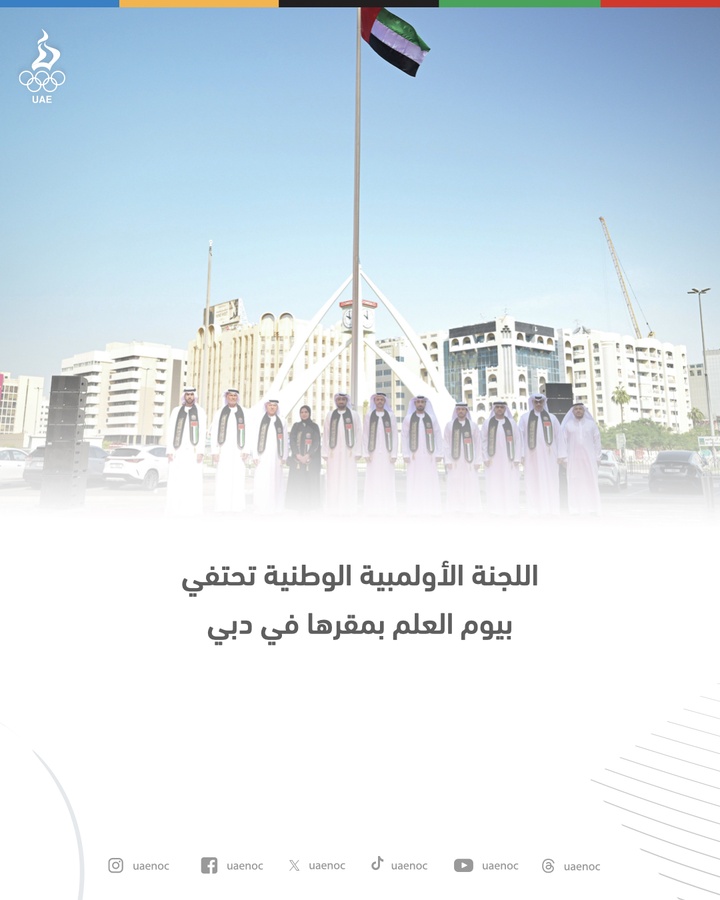 UAE

اللجنة الأولمبية الوطنية تحتفي
بيوم العلم بمقرها في دبي

uaenoc uaenoc uaenoc uaenoc uaenoc uaenoc